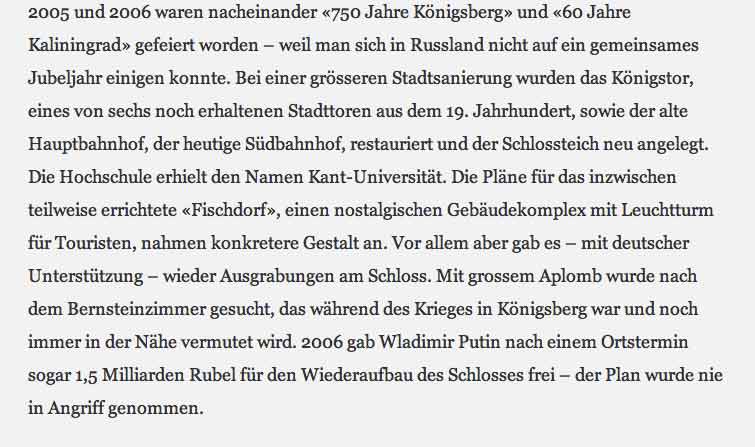 2005 und 2006 waren nacheinander «750 Jahre Königsberg» und «60 Jahre Kaliningrad» gefeiert worden – weil man sich in Russland nicht auf ein gemeinsames Jubeljahr einigen konnte. Bei einer grösseren Stadtsanierung wurden das Königstor, eines von sechs noch erhaltenen Stadttoren aus dem 19. Jahrhundert, sowie der alte Hauptbahnhof, der heutige Südbahnhof, restauriert und der Schlossteich neu angelegt. Die Hochschule erhielt den Namen Kant-Universität. Die Pläne für das inzwischen teilweise errichtete «Fischdorf», einen nostalgischen Gebäudekomplex mit Leuchtturm für Touristen, nahmen konkretere Gestalt an. Vor allem aber gab es – mit deutscher Unterstützung – wieder Ausgrabungen am Schloss. Mit grossem Aplomb wurde nach dem Bernsteinzimmer gesucht, das während des Krieges in Königsberg war und noch immer in der Nähe vermutet wird. 2006 gab Wladimir Putin nach einem Ortstermin sogar 1,5 Milliarden Rubel für den Wiederaufbau des Schlosses frei – der Plan wurde nie in Angriff genommen.